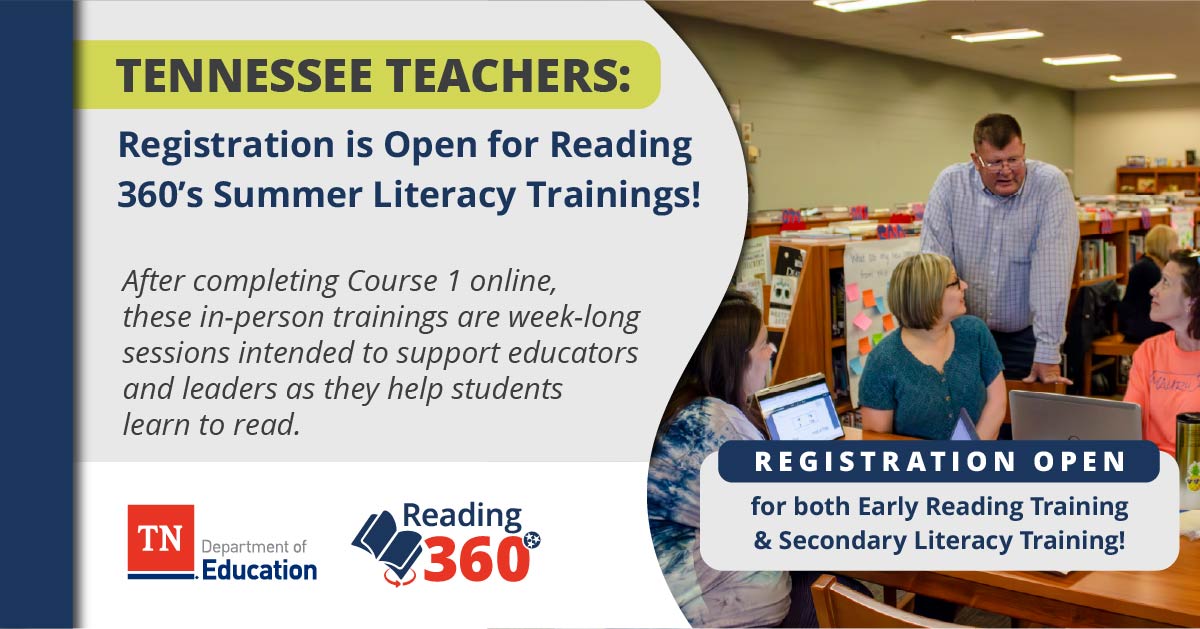 TENNESSEE TEACHERS:

Registration is Open for Reading 360's Summer Literacy Trainings!

After completing Course 1 online, these in-person trainings are week-long sessions intended to support educators and leaders as they help students learn to read.

TN Department of Education

Reading 360

REGISTRATION OPEN

for both Early Reading Training & Secondary Literacy Training!